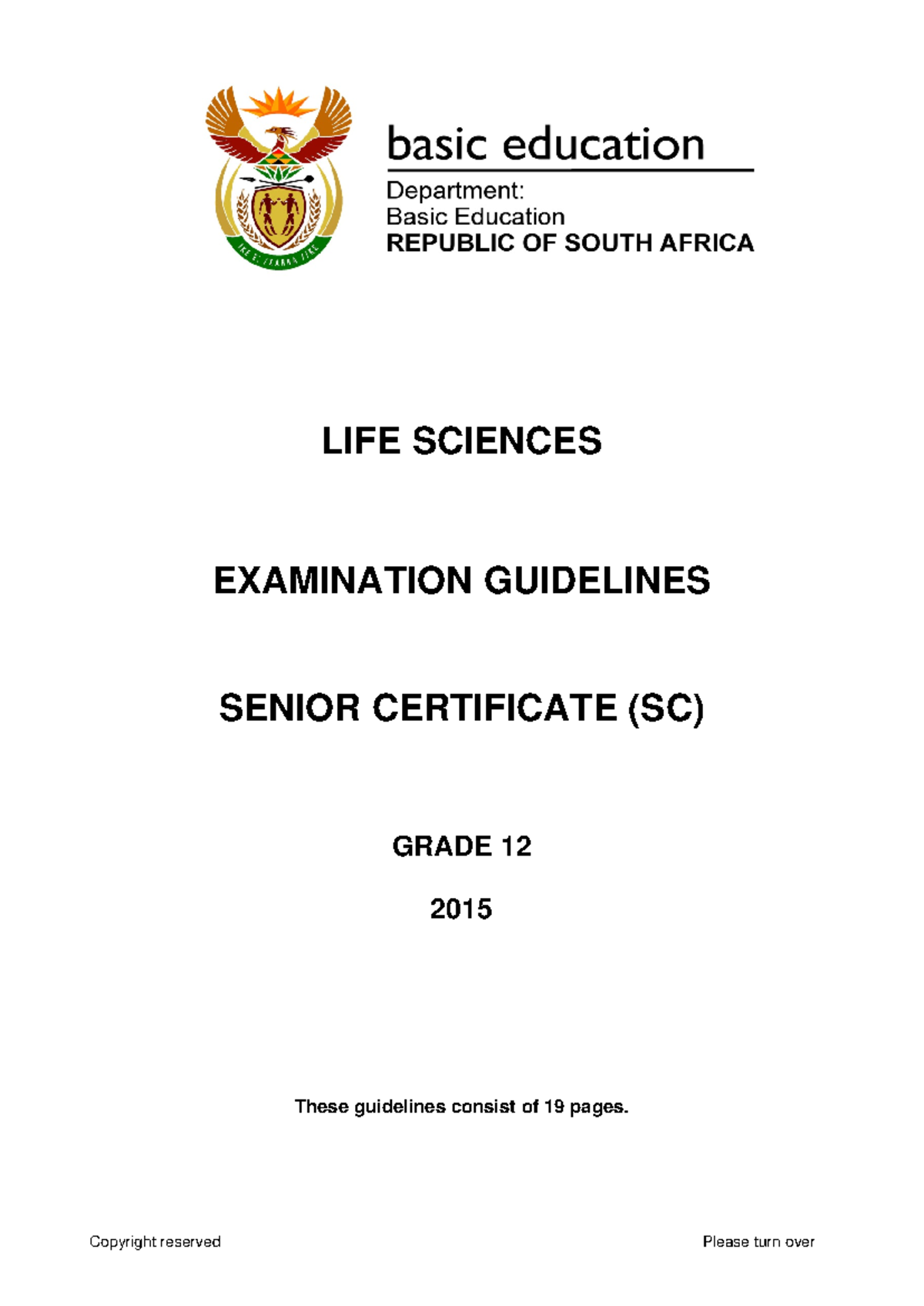 basic education

Department:
Basic Education
REPUBLIC OF SOUTH AFRICA

LIFE SCIENCES

EXAMINATION GUIDELINES

SENIOR CERTIFICATE (SC)

GRADE 12

2015

These guidelines consist of 19 pages.

Copyright reserved

Please turn over